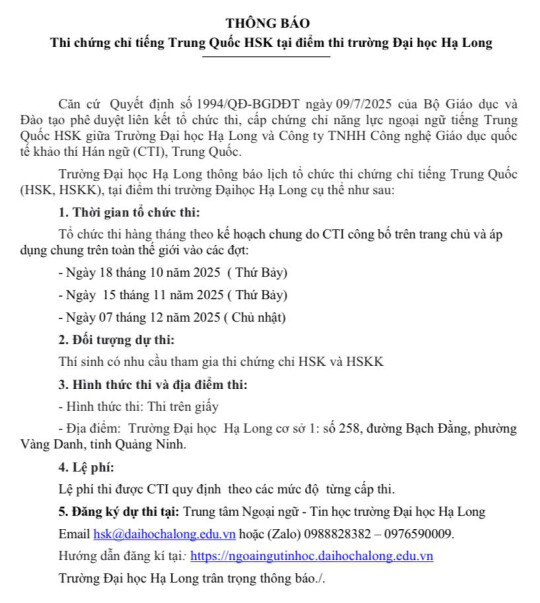 THÔNG BÁO
Thi chứng chỉ tiếng Trung Quốc HSK tại điểm thi trường Đại học Hạ Long

Căn cứ Quyết định số 1994/QĐ-BGDĐT ngày 09/7/2025 của Bộ Giáo dục và Đào tạo phê duyệt liên kết tổ chức thi, cấp chứng chỉ năng lực ngoại ngữ tiếng Trung Quốc HSK giữa Trường Đại học Hạ Long và Công ty TNHH Công nghệ Giáo dục quốc tế khảo thí Hán ngữ (CTI), Trung Quốc.

Trường Đại học Hạ Long thông báo lịch tổ chức thi chứng chỉ tiếng Trung Quốc (HSK, HSKK), tại điểm thi trường Đạihọc Hạ Long cụ thể như sau:

1. Thời gian tổ chức thi:

Tổ chức thi hàng tháng theo kế hoạch chung do CTI công bố trên trang chủ và áp dụng chung trên toàn thế giới vào các đợt:

- Ngày 18 tháng 10 năm 2025 ( Thứ Bảy)

- Ngày 15 tháng 11 năm 2025 ( Thứ Bảy)

- Ngày 07 tháng 12 năm 2025 ( Chủ nhật)

2. Đối tượng dự thi:

Thí sinh có nhu cầu tham gia thi chứng chỉ HSK và HSKK

3. Hình thức thi và địa điểm thi:

- Hình thức thi: Thi trên giấy

- Địa điểm: Trường Đại học Hạ Long cơ sở 1: số 258, đường Bạch Đằng, phường Vàng Danh, tỉnh Quảng Ninh.

4. Lệ phí:

Lệ phí thi được CTI quy định theo các mức độ từng cấp thi.

5. Đăng ký dự thi tại: Trung tâm Ngoại ngữ - Tin học trường Đại học Hạ Long

Email hsk@daihochalong.edu.vn hoặc (Zalo) 0988828382 – 0976590009.

Hướng dẫn đăng kí tại: https://ngoaingutinhoc.daihochalong.edu.vn

Trường Đại học Hạ Long trân trọng thông báo./.